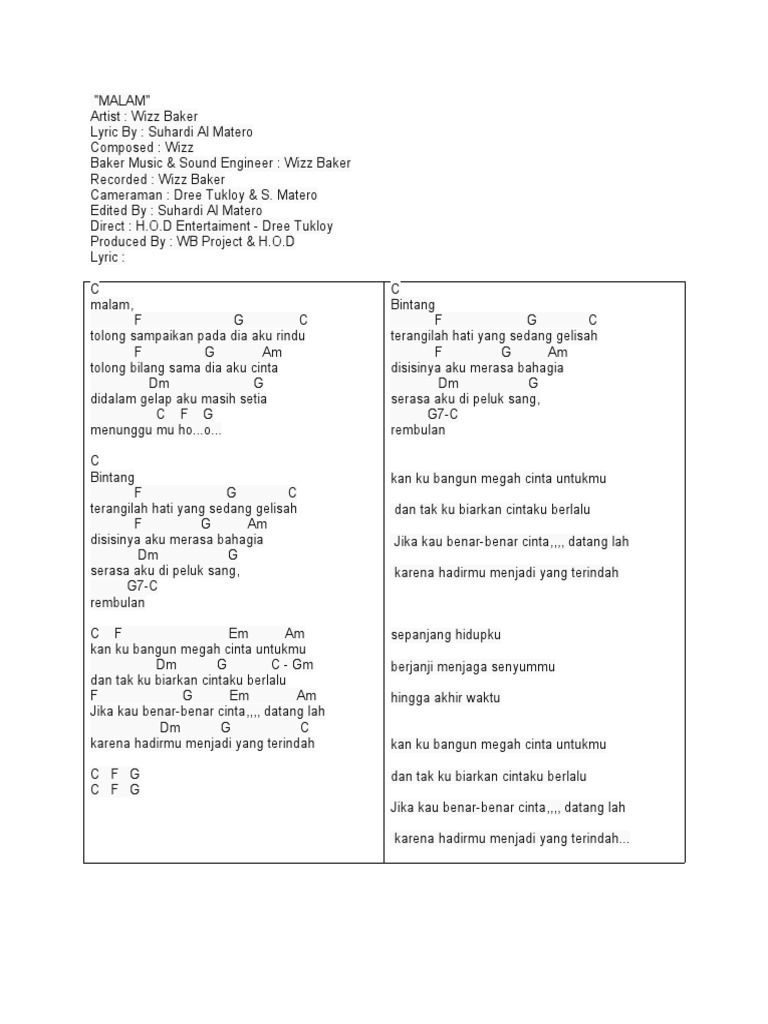 "MALAM"
Artist : Wizz Baker
Lyric By : Suhardi Al Matero
Composed : Wizz
Baker Music & Sound Engineer : Wizz Baker
Recorded : Wizz Baker
Cameraman : Dree Tukloy & S. Matero
Edited By : Suhardi Al Matero
Direct : H.O.D Entertaiment - Dree Tukloy
Produced By : WB Project & H.O.D
Lyric :

C
malam,
F G C
tolong sampaikan pada dia aku rindu
F G Am
tolong bilang sama dia aku cinta
Dm G
didalam gelap aku masih setia
C F G
menunggu mu ho...o...

C
Bintang
F G C
terangilah hati yang sedang gelisah
F G Am
disisinya aku merasa bahagia
Dm G
serasa aku di peluk sang,
G7-C
rembulan

C F Em Am
kan ku bangun megah cinta untukmu
Dm G C - Gm
dan tak ku biarkan cintaku berlalu
F G Em Am
Jika kau benar-benar cinta,,,, datang lah
Dm G C
karena hadirmu menjadi yang terindah

C F G
C F G

C
Bintang
F G C
terangilah hati yang sedang gelisah
F G Am
disisinya aku merasa bahagia
Dm G
serasa aku di peluk sang,
G7-C
rembulan

kan ku bangun megah cinta untukmu

dan tak ku biarkan cintaku berlalu

Jika kau benar-benar cinta,,,, datang lah

karena hadirmu menjadi yang terindah

sepanjang hidupku

berjanji menjaga senyummu

hingga akhir waktu

kan ku bangun megah cinta untukmu

dan tak ku biarkan cintaku berlalu

Jika kau benar-benar cinta,,,, datang lah

karena hadirmu menjadi yang terindah...